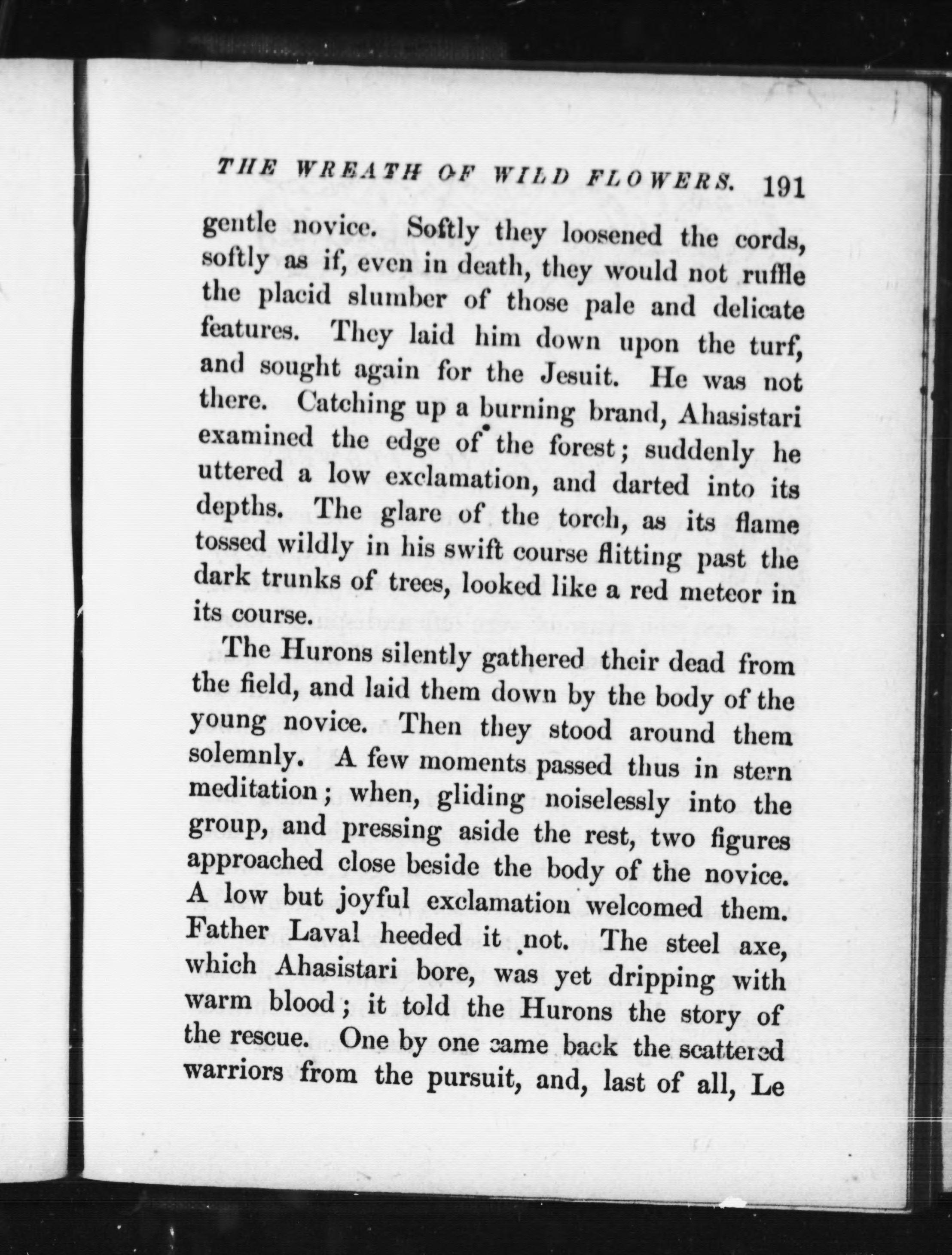 THE WREATH OF WILD FLOWERS. 191

gentle novice. Softly they loosened the cords, softly as if, even in death, they would not ruffle the placid slumber of those pale and delicate features. They laid him down upon the turf, and sought again for the Jesuit. He was not there. Catching up a burning brand, Ahasistari examined the edge of the forest; suddenly he uttered a low exclamation, and darted into its depths. The glare of the torch, as its flame tossed wildly in his swift course flitting past the dark trunks of trees, looked like a red meteor in its course.

The Hurons silently gathered their dead from the field, and laid them down by the body of the young novice. Then they stood around them solemnly. A few moments passed thus in stern meditation; when, gliding noiselessly into the group, and pressing aside the rest, two figures approached close beside the body of the novice. A low but joyful exclamation welcomed them. Father Laval heeded it not. The steel axe, which Ahasistari bore, was yet dripping with warm blood; it told the Hurons the story of the rescue. One by one came back the scattered warriors from the pursuit, and, last of all, Le